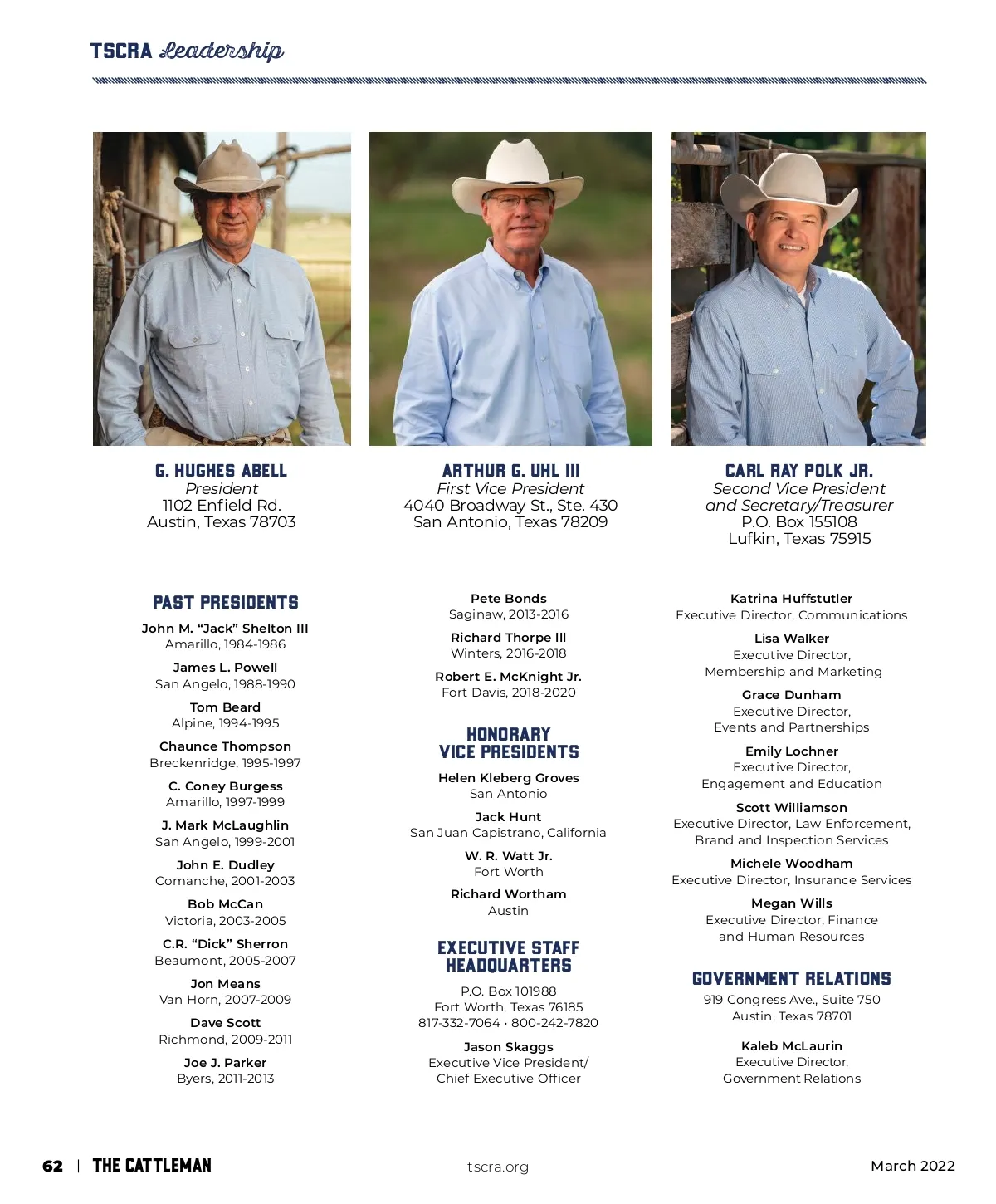 TSCRA Leadership

G. HUGHES ABELL
President
1102 Enfield Rd.
Austin, Texas 78703

ARTHUR G. UHL III
First Vice President
4040 Broadway St., Ste. 430
San Antonio, Texas 78209

CARL RAY POLK JR.
Second Vice President
and Secretary/Treasurer
P.O. Box 155108
Lufkin, Texas 75915

PAST PRESIDENTS

John M. "Jack" Shelton III
Amarillo, 1984-1986

James L. Powell
San Angelo, 1988-1990

Tom Beard
Alpine, 1994-1995

Chaunce Thompson
Breckenridge, 1995-1997

C. Coney Burgess
Amarillo, 1997-1999

J. Mark McLaughlin
San Angelo, 1999-2001

John E. Dudley
Comanche, 2001-2003

Bob McCan
Victoria, 2003-2005

C.R. "Dick" Sherron
Beaumont, 2005-2007

Jon Means
Van Horn, 2007-2009

Dave Scott
Richmond, 2009-2011

Joe J. Parker
Byers, 2011-2013

Pete Bonds
Saginaw, 2013-2016

Richard Thorpe III
Winters, 2016-2018

Robert E. McKnight Jr.
Fort Davis, 2018-2020

HONORARY
VICE PRESIDENTS

Helen Kleberg Groves
San Antonio

Jack Hunt
San Juan Capistrano, California

W. R. Watt Jr.
Fort Worth

Richard Wortham
Austin

EXECUTIVE STAFF
HEADQUARTERS

P.O. Box 101988
Fort Worth, Texas 76185
817-332-7064 • 800-242-7820

Jason Skaggs
Executive Vice President/
Chief Executive Officer

Katrina Huffstutler
Executive Director, Communications

Lisa Walker
Executive Director,
Membership and Marketing

Grace Dunham
Executive Director,
Events and Partnerships

Emily Lochner
Executive Director,
Engagement and Education

Scott Williamson
Executive Director, Law Enforcement,
Brand and Inspection Services

Michele Woodham
Executive Director, Insurance Services

Megan Wills
Executive Director, Finance
and Human Resources

GOVERNMENT RELATIONS

919 Congress Ave., Suite 750
Austin, Texas 78701

Kaleb McLaurin
Executive Director,
Government Relations

62 | THE CATTLEMAN tscra.org March 2022